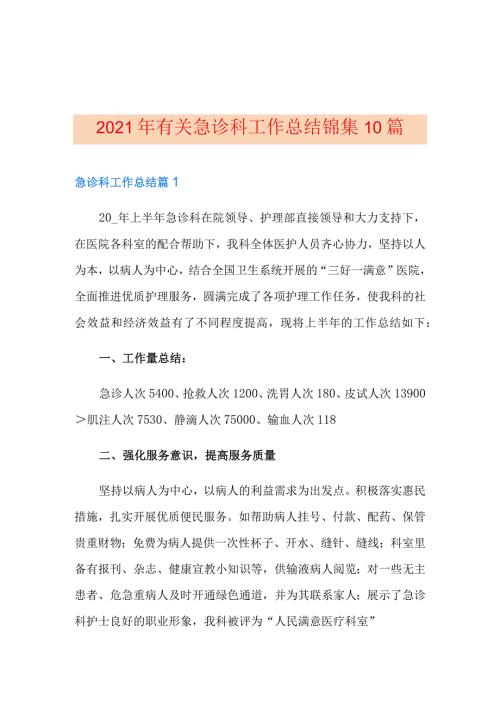 2021年有关急诊科工作总结锦集10篇

急诊科工作总结篇1

20_年上半年急诊科在院领导、护理部直接领导和大力支持下，在医院各科室的配合帮助下，我科全体医护人员齐心协力，坚持以人为本，以病人为中心，结合全国卫生系统开展的“三好一满意”医院，全面推进优质护理服务，圆满完成了各项护理工作任务，使我科的社会效益和经济效益有了不同程度提高，现将上半年的工作总结如下：

一、工作量总结：

急诊人次5400、抢救人次1200、洗胃人次180、皮试人次13900＞肌注人次7530、静滴人次75000、输血人次118

二、强化服务意识，提高服务质量

坚持以病人为中心，以病人的利益需求为出发点。积极落实惠民措施，扎实开展优质便民服务。如帮助病人挂号、付款、配药、保管贵重财物；免费为病人提供一次性杯子、开水、缝针、缝线；科室里备有报刊、杂志、健康宣教小知识等，供输液病人阅览；对一些无主患者、危急重病人及时开通绿色通道，并为其联系家人；展示了急诊科护士良好的职业形象，我科被评为“人民满意医疗科室”